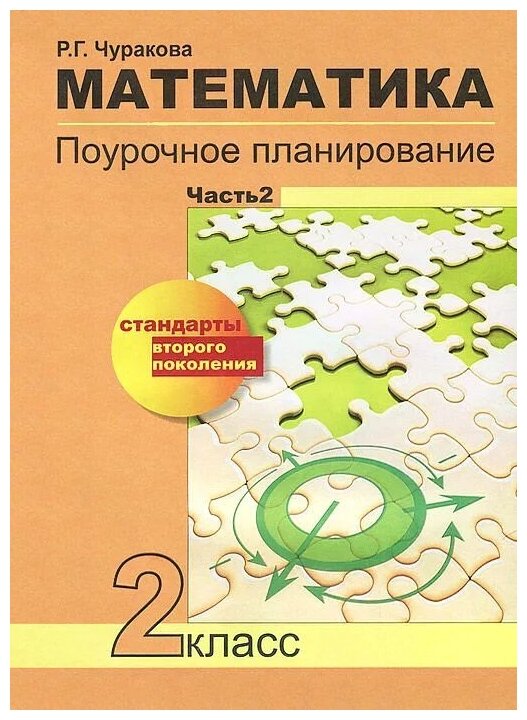 Р.Г. Чуракова
МАТЕМАТИКА
Поурочное планирование
Часть2

стандарты
второго
поколения

2 класс